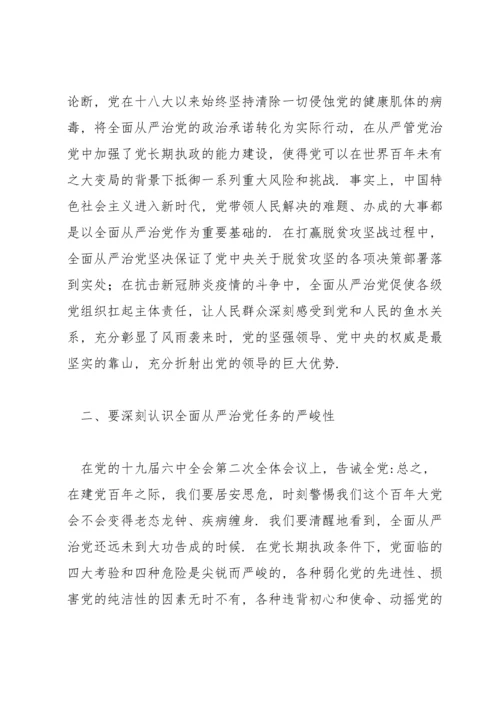 论断，党在十八大以来始终坚持清除一切侵蚀党的健康肌体的病毒，将全面从严治党的政治承诺转化为实际行动，在从严管党治党中加强了党长期执政的能力建设，使得党可以在世界百年未有之大变局的背景下抵御一系列重大风险和挑战．事实上，中国特色社会主义进入新时代，党带领人民解决的难题、办成的大事都是以全面从严治党作为重要基础的．在打赢脱贫攻坚战过程中，全面从严治党坚决保证了党中央关于脱贫攻坚的各项决策部署落到实处；在抗击新冠肺炎疫情的斗争中，全面从严治党促使各级党组织扛起主体责任，让人民群众深刻感受到党和人民的鱼水关系，充分彰显了风雨袭来时，党的坚强领导、党中央的权威是最坚实的靠山，充分折射出党的领导的巨大优势．

二、要深刻认识全面从严治党任务的严峻性

在党的十九届六中全会第二次全体会议上，告诫全党:总之，在建党百年之际，我们要居安思危，时刻警惕我们这个百年大党会不会变得老态龙钟、疾病缠身．我们要清醒地看到，全面从严治党还远未到大功告成的时候．在党长期执政条件下，党面临的四大考验和四种危险是尖锐而严峻的，各种弱化党的先进性、损害党的纯洁性的因素无时不有，各种违背初心和使命、动摇党的